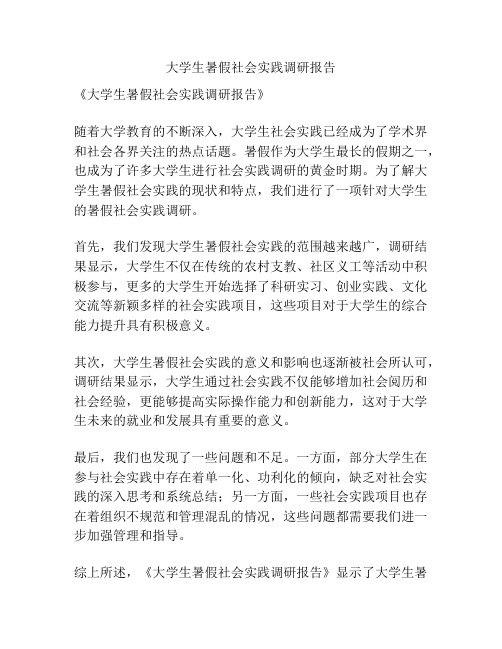 大学生暑假社会实践调研报告

《大学生暑假社会实践调研报告》

随着大学教育的不断深入，大学生社会实践已经成为了学术界和社会各界关注的热点话题。暑假作为大学生最长的假期之一，也成为了许多大学生进行社会实践调研的黄金时期。为了解大学生暑假社会实践的现状和特点，我们进行了一项针对大学生的暑假社会实践调研。

首先，我们发现大学生暑假社会实践的范围越来越广，调研结果显示，大学生不仅在传统的农村支教、社区义工等活动中积极参与，更多的大学生开始选择了科研实习、创业实践、文化交流等新颖多样的社会实践项目，这些项目对于大学生的综合能力提升具有积极意义。

其次，大学生暑假社会实践的意义和影响也逐渐被社会所认可，调研结果显示，大学生通过社会实践不仅能够增加社会阅历和社会经验，更能够提高实际操作能力和创新能力，这对于大学生未来的就业和发展具有重要的意义。

最后，我们也发现了一些问题和不足。一方面，部分大学生在参与社会实践中存在着单一化、功利化的倾向，缺乏对社会实践的深入思考和系统总结；另一方面，一些社会实践项目也存在着组织不规范和管理混乱的情况，这些问题都需要我们进一步加强管理和指导。

综上所述，《大学生暑假社会实践调研报告》显示了大学生暑